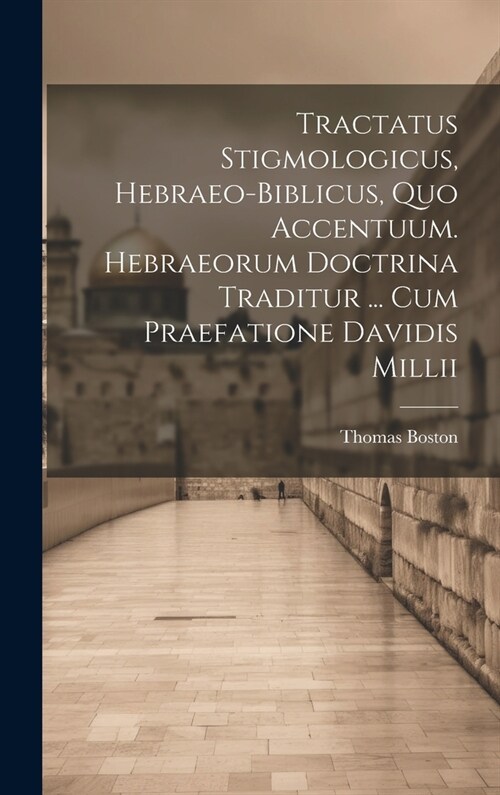 Tractatus Stigmologicus, Hebraeo-Biblicus, Quo Accentuum. Hebraeorum Doctrina Traditur ... Cum Praefatione Davidis Millii

Thomas Boston